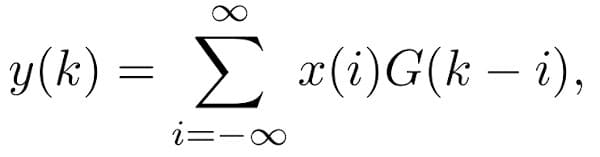 $y(k) = \sum_{i=-\infty}^{\infty} x(i)G(k-i),$